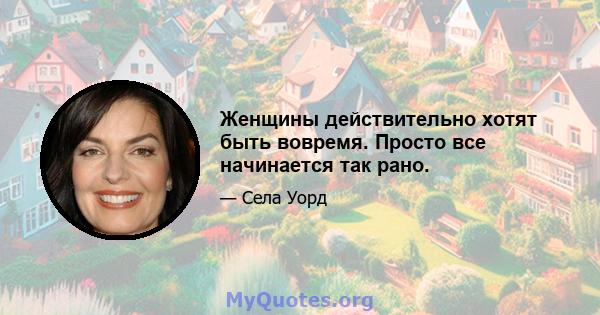 Женщины действительно хотят быть вовремя. Просто все начинается так рано.

— Села Уорд

MyQuotes.org